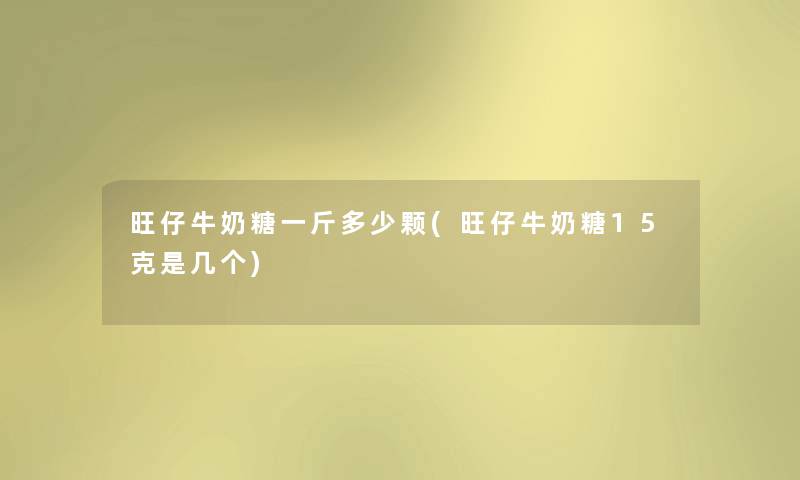 旺仔牛奶糖一斤多少颗(旺仔牛奶糖15克是几个)